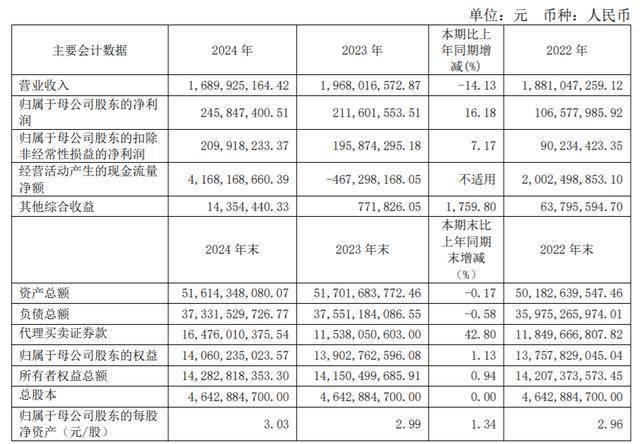 单位：元　币种：人民币

| 主要会计数据 | 2024 年 | 2023 年 | 本期比上年同期增减(%) | 2022 年 |
|---|---|---|---|---|
| 营业收入 | 1,689,925,164.42 | 1,968,016,572.87 | -14.13 | 1,881,047,259.12 |
| 归属于母公司股东的净利润 | 245,847,400.51 | 211,601,553.51 | 16.18 | 106,577,985.92 |
| 归属于母公司股东的扣除非经常性损益的净利润 | 209,918,233.37 | 195,874,295.18 | 7.17 | 90,234,423.35 |
| 经营活动产生的现金流量净额 | 4,168,168,660.39 | -467,298,168.05 | 不适用 | 2,002,498,853.10 |
| 其他综合收益 | 14,354,440.33 | 771,826.05 | 1,759.80 | 63,795,594.70 |
| | 2024 年末 | 2023 年末 | 本期末比上年同期末增减（%） | 2022 年末 |
| 资产总额 | 51,614,348,080.07 | 51,701,683,772.46 | -0.17 | 50,182,639,547.46 |
| 负债总额 | 37,331,529,726.77 | 37,551,184,086.55 | -0.58 | 35,975,265,974.01 |
| 代理买卖证券款 | 16,476,010,375.54 | 11,538,050,603.00 | 42.80 | 11,849,666,807.82 |
| 归属于母公司股东的权益 | 14,060,235,023.57 | 13,902,762,596.08 | 1.13 | 13,757,829,045.04 |
| 所有者权益总额 | 14,282,818,353.30 | 14,150,499,685.91 | 0.94 | 14,207,373,573.45 |
| 总股本 | 4,642,884,700.00 | 4,642,884,700.00 | 0.00 | 4,642,884,700.00 |
| 归属于母公司股东的每股净资产（元/股） | 3.03 | 2.99 | 1.34 | 2.96 |